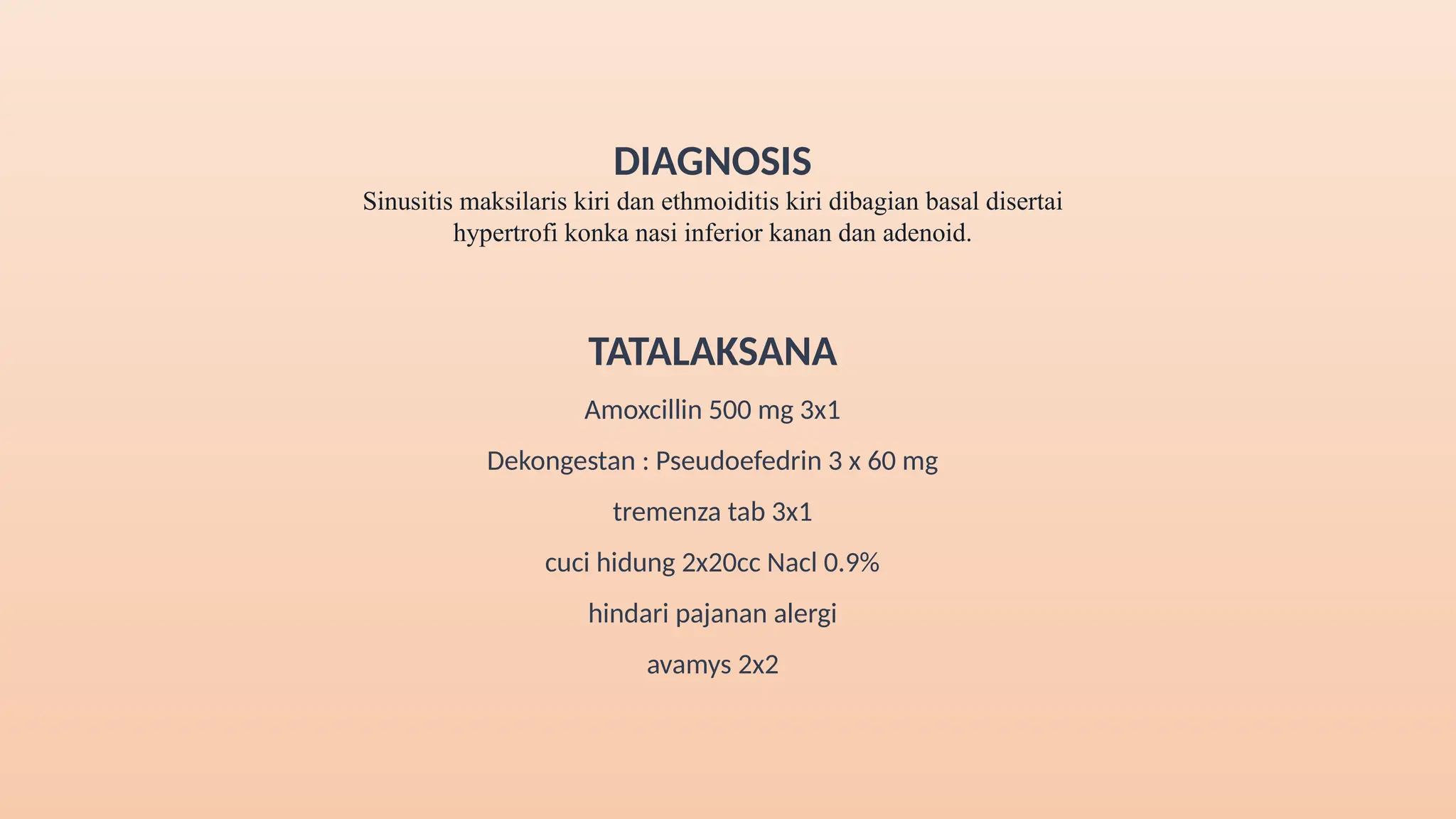 DIAGNOSIS

Sinusitis maksilaris kiri dan ethmoiditis kiri dibagian basal disertai hypertrofi konka nasi inferior kanan dan adenoid.

TATALAKSANA

Amoxcillin 500 mg 3x1

Dekongestan : Pseudoefedrin 3 x 60 mg

tremenza tab 3x1

cuci hidung 2x20cc Nacl 0.9%

hindari pajanan alergi

avamys 2x2